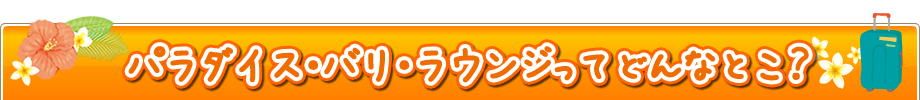 パラダイス・バリ・ラウンジってどんなとこ？